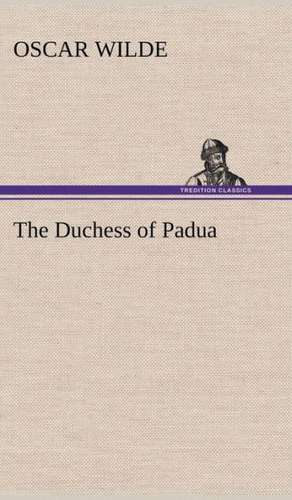 OSCAR WILDE

TREDITION CLASSICS

The Duchess of Padua